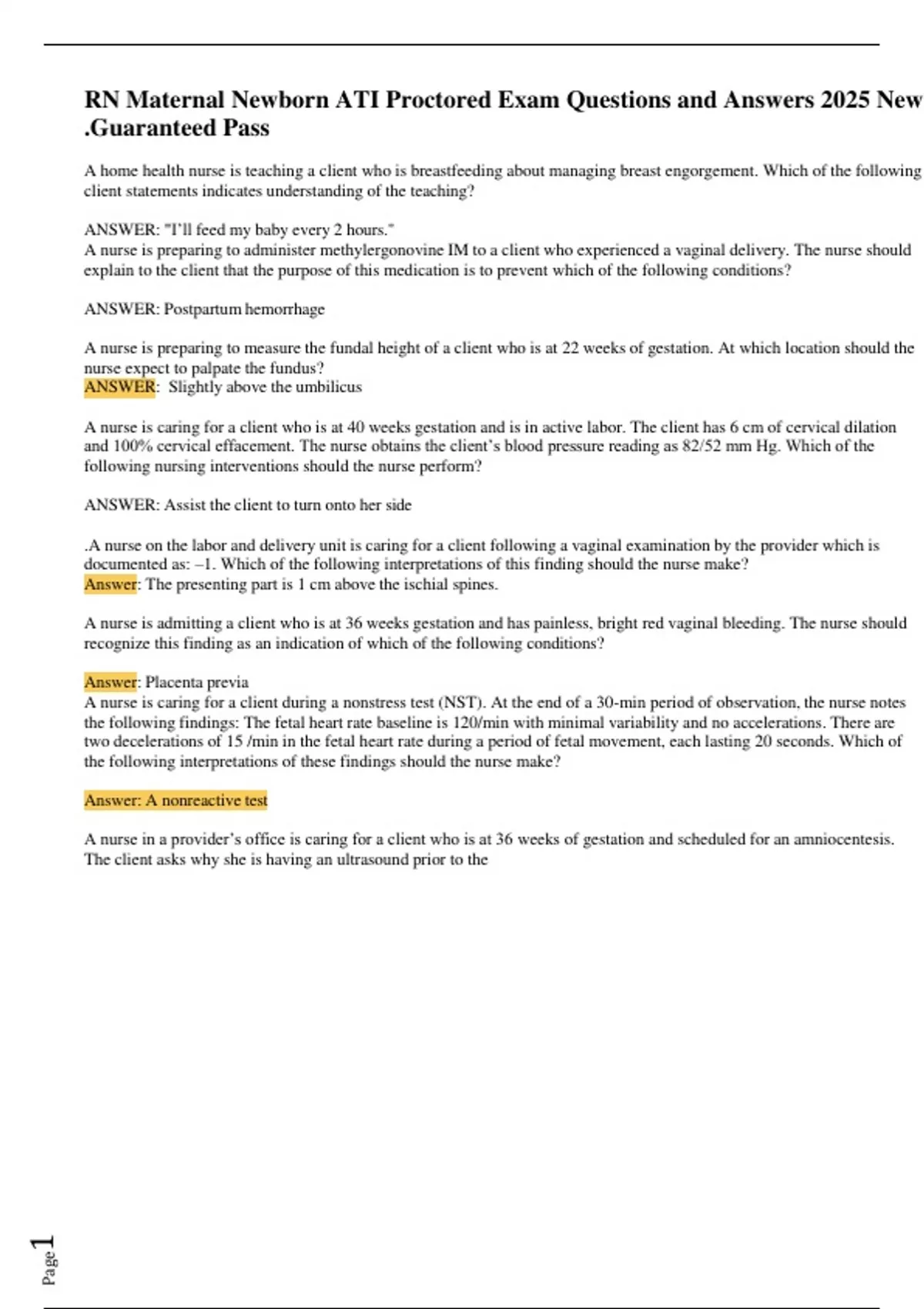 RN Maternal Newborn ATI Proctored Exam Questions and Answers 2025 New .Guaranteed Pass

A home health nurse is teaching a client who is breastfeeding about managing breast engorgement. Which of the following client statements indicates understanding of the teaching?

ANSWER: "I'll feed my baby every 2 hours."
A nurse is preparing to administer methylergonovine IM to a client who experienced a vaginal delivery. The nurse should explain to the client that the purpose of this medication is to prevent which of the following conditions?

ANSWER: Postpartum hemorrhage

A nurse is preparing to measure the fundal height of a client who is at 22 weeks of gestation. At which location should the nurse expect to palpate the fundus?
ANSWER: Slightly above the umbilicus

A nurse is caring for a client who is at 40 weeks gestation and is in active labor. The client has 6 cm of cervical dilation and 100% cervical effacement. The nurse obtains the client's blood pressure reading as 82/52 mm Hg. Which of the following nursing interventions should the nurse perform?

ANSWER: Assist the client to turn onto her side

.A nurse on the labor and delivery unit is caring for a client following a vaginal examination by the provider which is documented as: –1. Which of the following interpretations of this finding should the nurse make?
Answer: The presenting part is 1 cm above the ischial spines.

A nurse is admitting a client who is at 36 weeks gestation and has painless, bright red vaginal bleeding. The nurse should recognize this finding as an indication of which of the following conditions?

Answer: Placenta previa
A nurse is caring for a client during a nonstress test (NST). At the end of a 30-min period of observation, the nurse notes the following findings: The fetal heart rate baseline is 120/min with minimal variability and no accelerations. There are two decelerations of 15 /min in the fetal heart rate during a period of fetal movement, each lasting 20 seconds. Which of the following interpretations of these findings should the nurse make?

Answer: A nonreactive test

A nurse in a provider's office is caring for a client who is at 36 weeks of gestation and scheduled for an amniocentesis. The client asks why she is having an ultrasound prior to the

Page 1